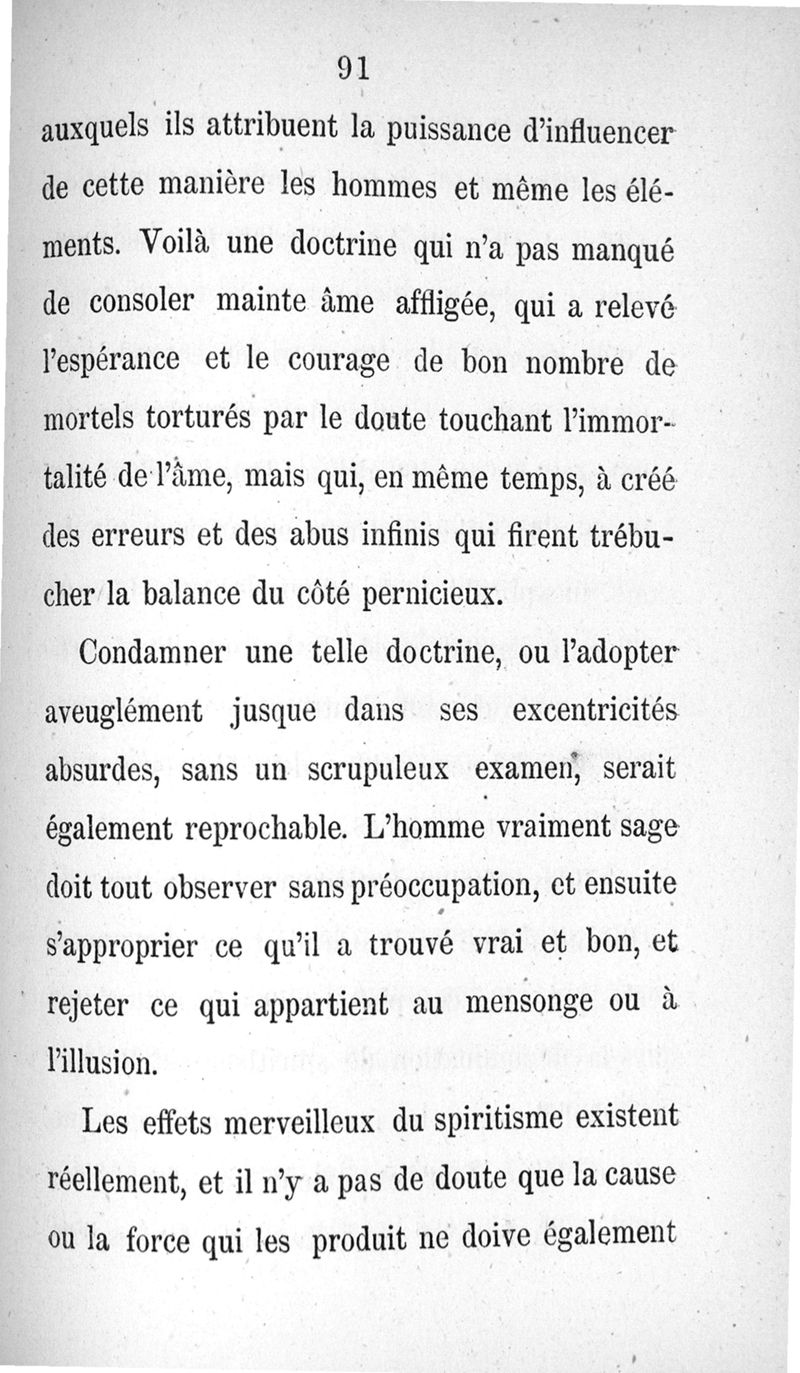 91

auxquels ils attribuent la puissance d'influencer de cette manière les hommes et même les éléments. Voilà une doctrine qui n'a pas manqué de consoler mainte âme affligée, qui a relevé l'espérance et le courage de bon nombre de mortels torturés par le doute touchant l'immortalité de l'âme, mais qui, en même temps, à créé des erreurs et des abus infinis qui firent trébucher la balance du côté pernicieux.

Condamner une telle doctrine, ou l'adopter aveuglément jusque dans ses excentricités absurdes, sans un scrupuleux examen, serait également reprochable. L'homme vraiment sage doit tout observer sans préoccupation, et ensuite s'approprier ce qu'il a trouvé vrai et bon, et rejeter ce qui appartient au mensonge ou à l'illusion.

Les effets merveilleux du spiritisme existent réellement, et il n'y a pas de doute que la cause ou la force qui les produit ne doive également